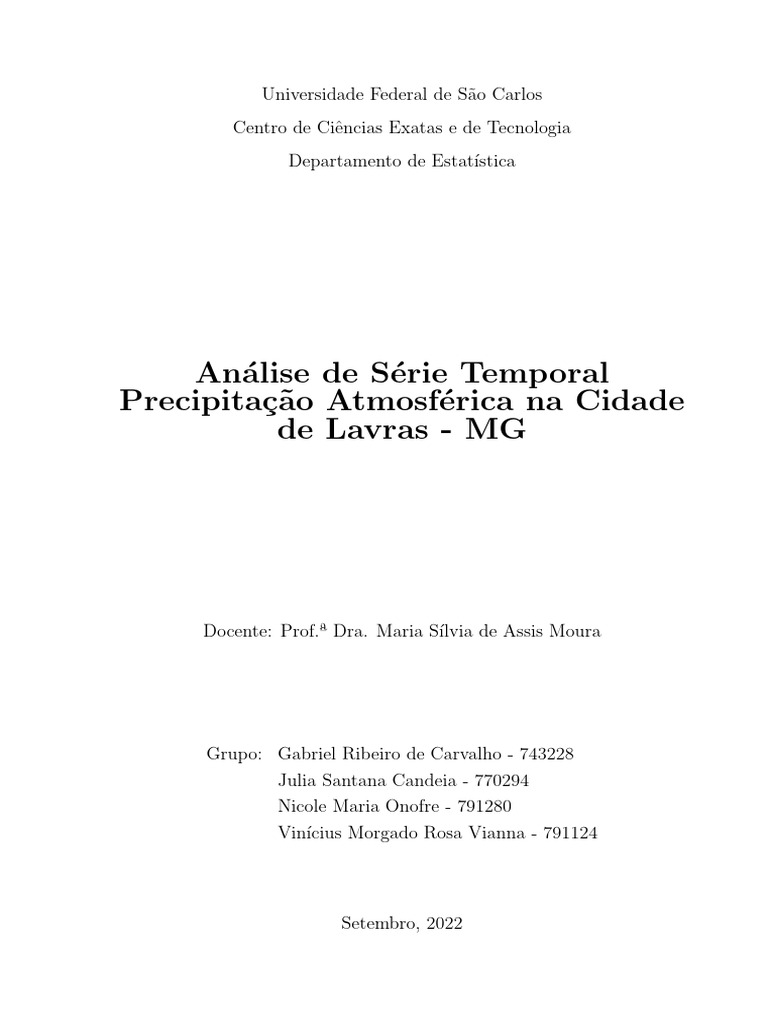 Universidade Federal de São Carlos
Centro de Ciências Exatas e de Tecnologia
Departamento de Estatística

Análise de Série Temporal
Precipitação Atmosférica na Cidade de Lavras - MG

Docente: Prof.ª Dra. Maria Sílvia de Assis Moura

Grupo: Gabriel Ribeiro de Carvalho - 743228
Julia Santana Candeia - 770294
Nicole Maria Onofre - 791280
Vinícius Morgado Rosa Vianna - 791124

Setembro, 2022